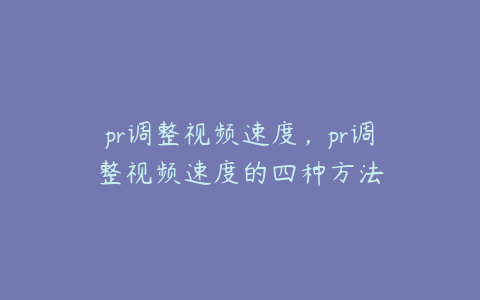 pr调整视频速度，pr调整视频速度的四种方法